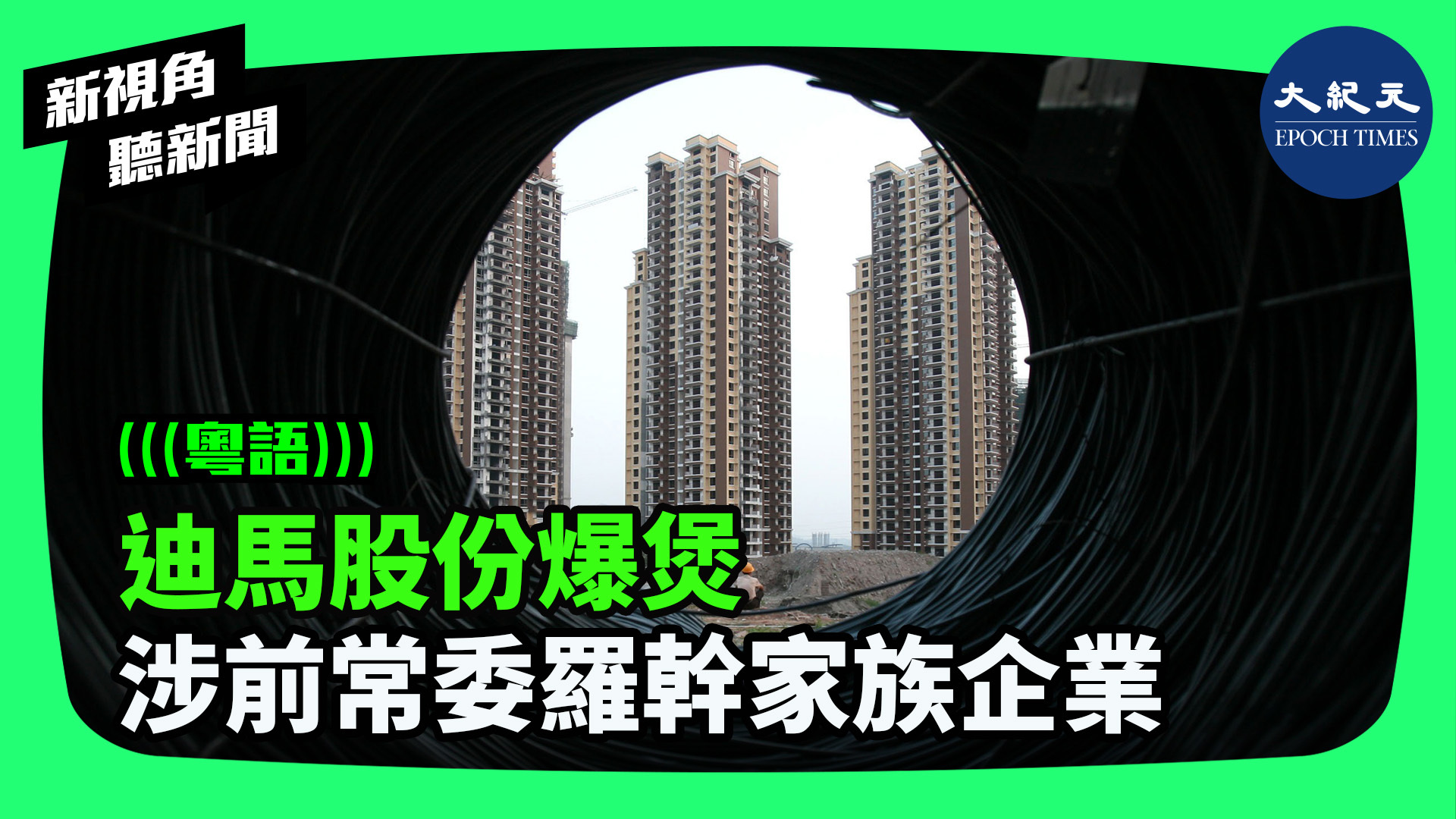 新視角
聽新聞

大紀元
EPOCH TIMES

(((粵語)))

迪馬股份爆煲
涉前常委羅幹家族企業